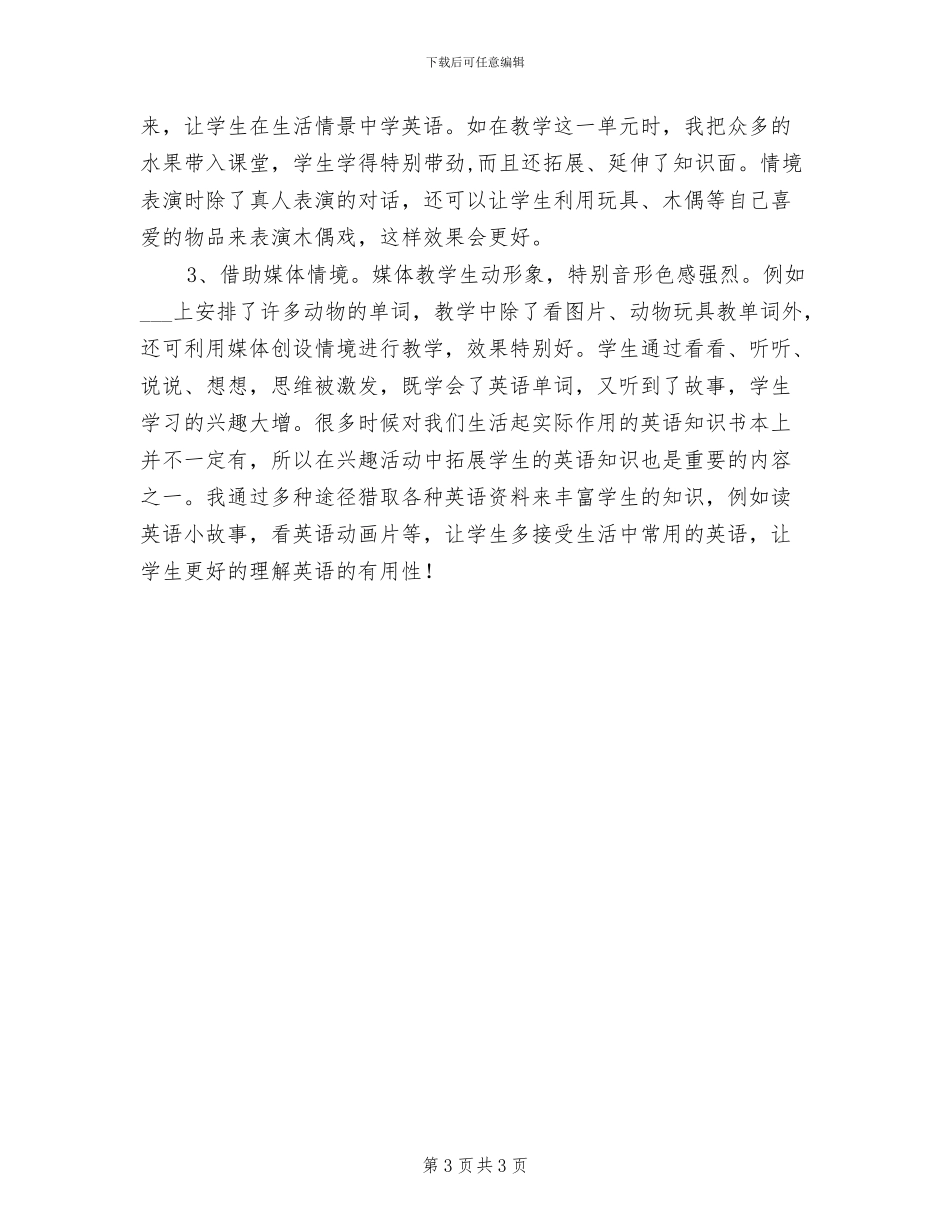 下载后可任意编辑

来，让学生在生活情景中学英语。如在教学这一单元时，我把众多的水果带入课堂，学生学得特别带劲，而且还拓展、延伸了知识面。情境表演时除了真人表演的对话，还可以让学生利用玩具、木偶等自己喜爱的物品来表演木偶戏，这样效果会更好。

3、借助媒体情境。媒体教学生动形象，特别音形色感强烈。例如___上安排了许多动物的单词，教学中除了看图片、动物玩具教单词外，还可利用媒体创设情境进行教学，效果特别好。学生通过看看、听听、说说、想想，思维被激发，既学会了英语单词，又听到了故事，学生学习的兴趣大增。很多时候对我们生活起实际作用的英语知识书本上并不一定有，所以在兴趣活动中拓展学生的英语知识也是重要的内容之一。我通过多种途径猎取各种英语资料来丰富学生的知识，例如读英语小故事，看英语动画片等，让学生多接受生活中常用的英语，让学生更好的理解英语的有用性！

第 3 页 共 3 页